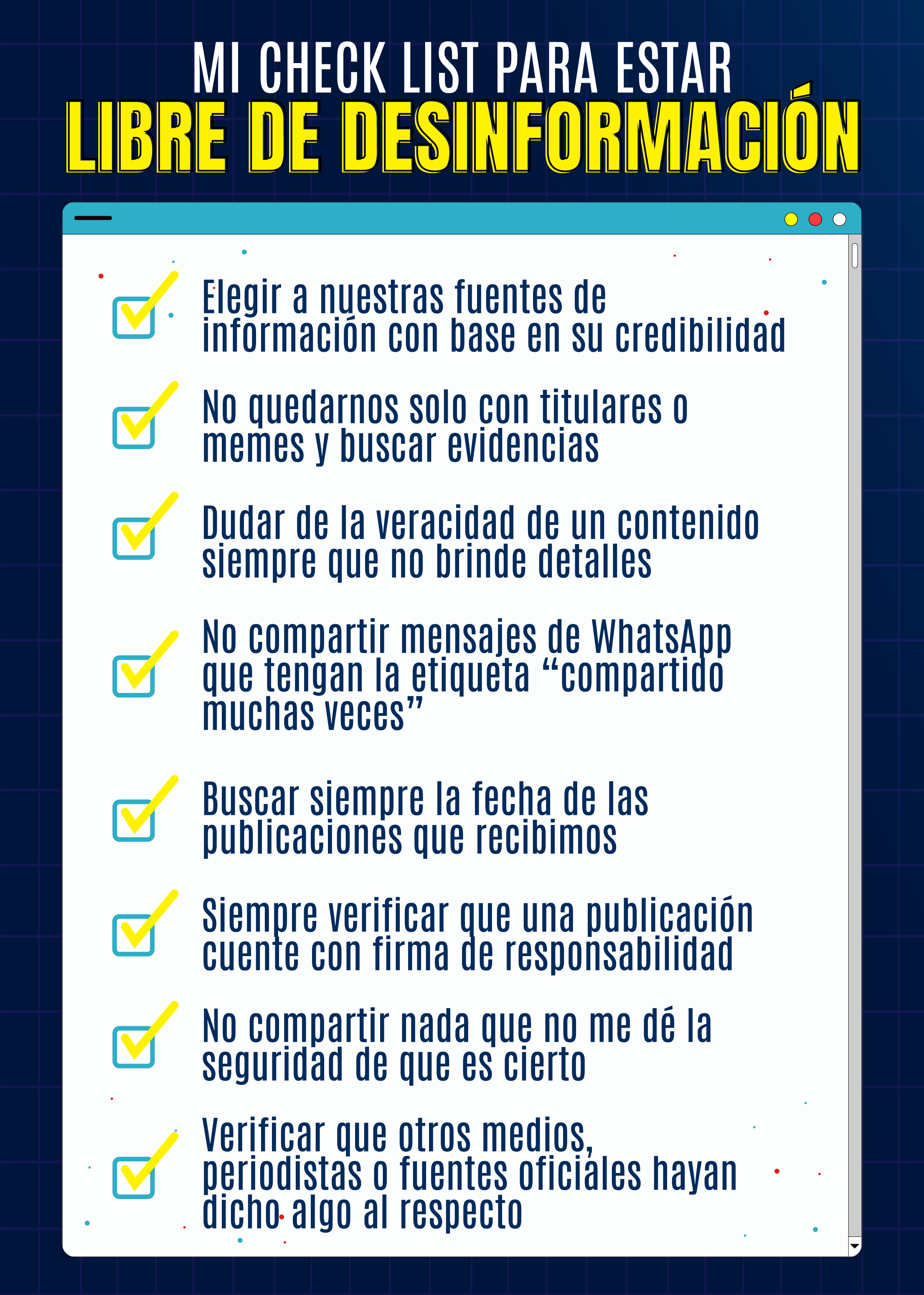 MI CHECK LIST PARA ESTAR
LIBRE DE DESINFORMACIÓN

Elegir a nuestras fuentes de información con base en su credibilidad

No quedarnos solo con titulares o memes y buscar evidencias

Dudar de la veracidad de un contenido siempre que no brinde detalles

No compartir mensajes de WhatsApp que tengan la etiqueta “compartido muchas veces”

Buscar siempre la fecha de las publicaciones que recibimos

Siempre verificar que una publicación cuente con firma de responsabilidad

No compartir nada que no me dé la seguridad de que es cierto

Verificar que otros medios, periodistas o fuentes oficiales hayan dicho algo al respecto